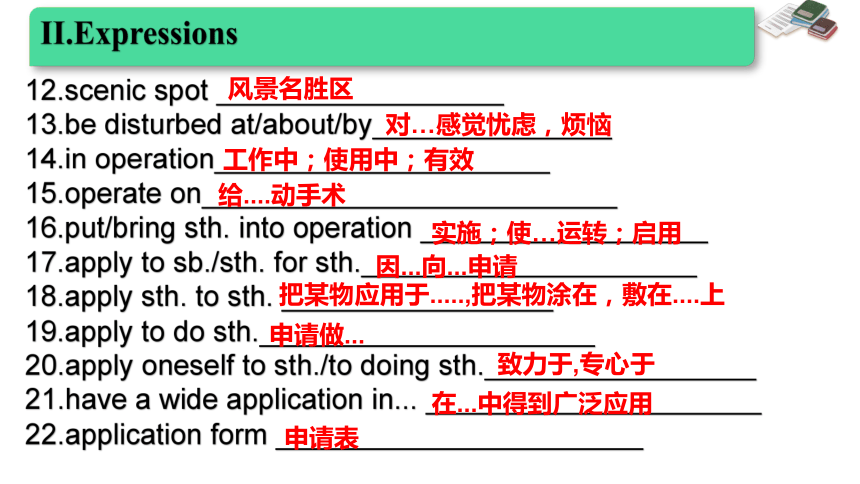 II.Expressions

12.scenic spot 风景名胜区

13.be disturbed at/about/by 对…感觉忧虑，烦恼

14.in operation 工作中；使用中；有效

15.operate on 给....动手术

16.put/bring sth. into operation 实施；使…运转；启用

17.apply to sb./sth. for sth. 因...向...申请

18.apply sth. to sth. 把某物应用于.....,把某物涂在，敷在....上

19.apply to do sth. 申请做...

20.apply oneself to sth./to doing sth. 致力于,专心于

21.have a wide application in... 在...中得到广泛应用

22.application form 申请表